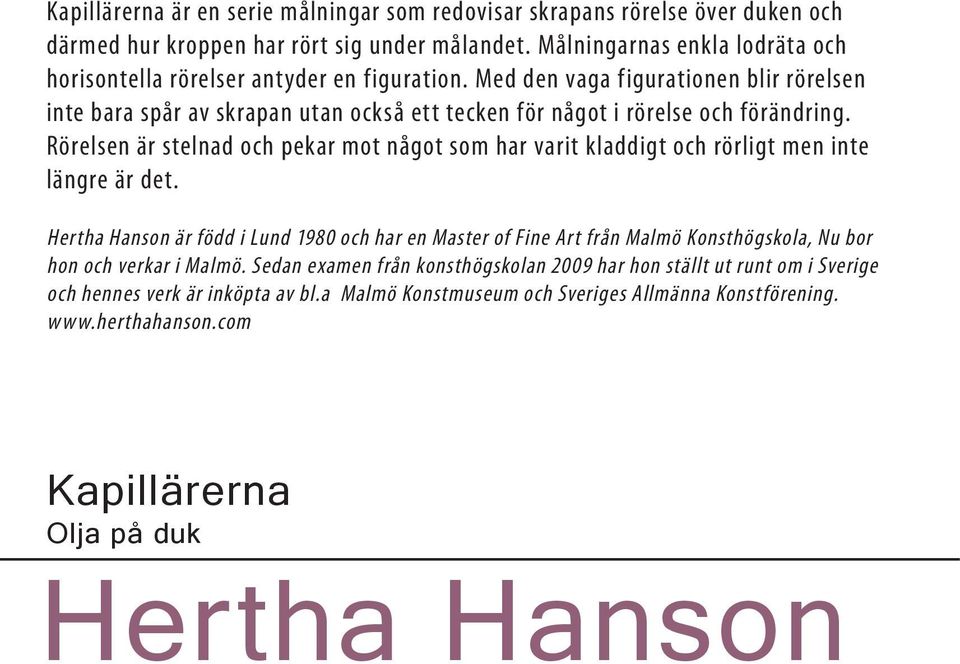 Kapillärerna är en serie målningar som redovisar skrapans rörelse över duken och därmed hur kroppen har rört sig under målandet. Målningarnas enkla lodräta och horisontella rörelser antyder en figuration. Med den vaga figurationen blir rörelsen inte bara spår av skrapan utan också ett tecken för något i rörelse och förändring. Rörelsen är stelnad och pekar mot något som har varit kladdigt och rörligt men inte längre är det.

Hertha Hanson är född i Lund 1980 och har en Master of Fine Art från Malmö Konsthögskola, Nu bor hon och verkar i Malmö. Sedan examen från konsthögskolan 2009 har hon ställt ut runt om i Sverige och hennes verk är inköpta av bl.a Malmö Konstmuseum och Sveriges Allmänna Konstförening. www.herthahanson.com

Kapillärerna
Olja på duk

Hertha Hanson